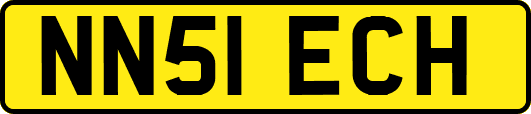 NN51 ECH